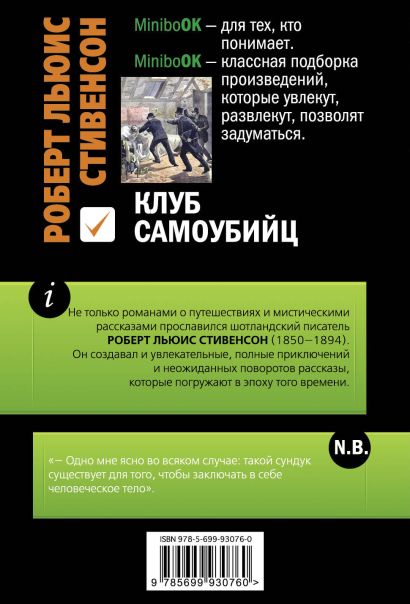 РОБЕРТ ЛЬЮИС СТИВЕНСОН

MiniboOK – для тех, кто понимает.
MiniboOK – классная подборка произведений, которые увлекут, развлекут, позволят задуматься.

КЛУБ САМОУБИЙЦ

i

Не только романами о путешествиях и мистическими рассказами прославился шотландский писатель РОБЕРТ ЛЬЮИС СТИВЕНСОН (1850–1894). Он создавал и увлекательные, полные приключений и неожиданных поворотов рассказы, которые погружают в эпоху того времени.

N.B.

«– Одно мне ясно во всяком случае: такой сундук существует для того, чтобы заключать в себе человеческое тело».

ISBN 978-5-699-93076-0

9 785699 930760 >